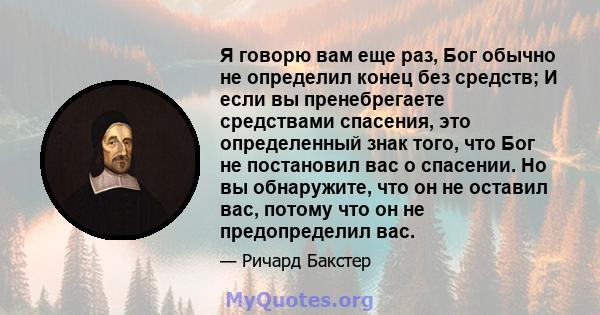 Я говорю вам еще раз, Бог обычно не определил конец без средств; И если вы пренебрегаете средствами спасения, это определенный знак того, что Бог не постановил вас о спасении. Но вы обнаружите, что он не оставил вас, потому что он не предопределил вас.

— Ричард Бакстер

MyQuotes.org